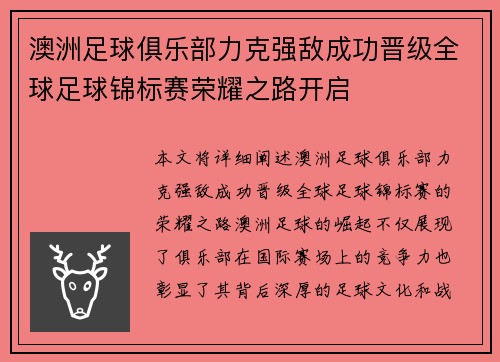 澳洲足球俱乐部力克强敌成功晋级全球足球锦标赛荣耀之路开启

本文将详细阐述澳洲足球俱乐部力克强敌成功晋级全球足球锦标赛的荣耀之路澳洲足球的崛起不仅展现了俱乐部在国际赛场上的竞争力也彰显了其背后深厚的足球文化和战